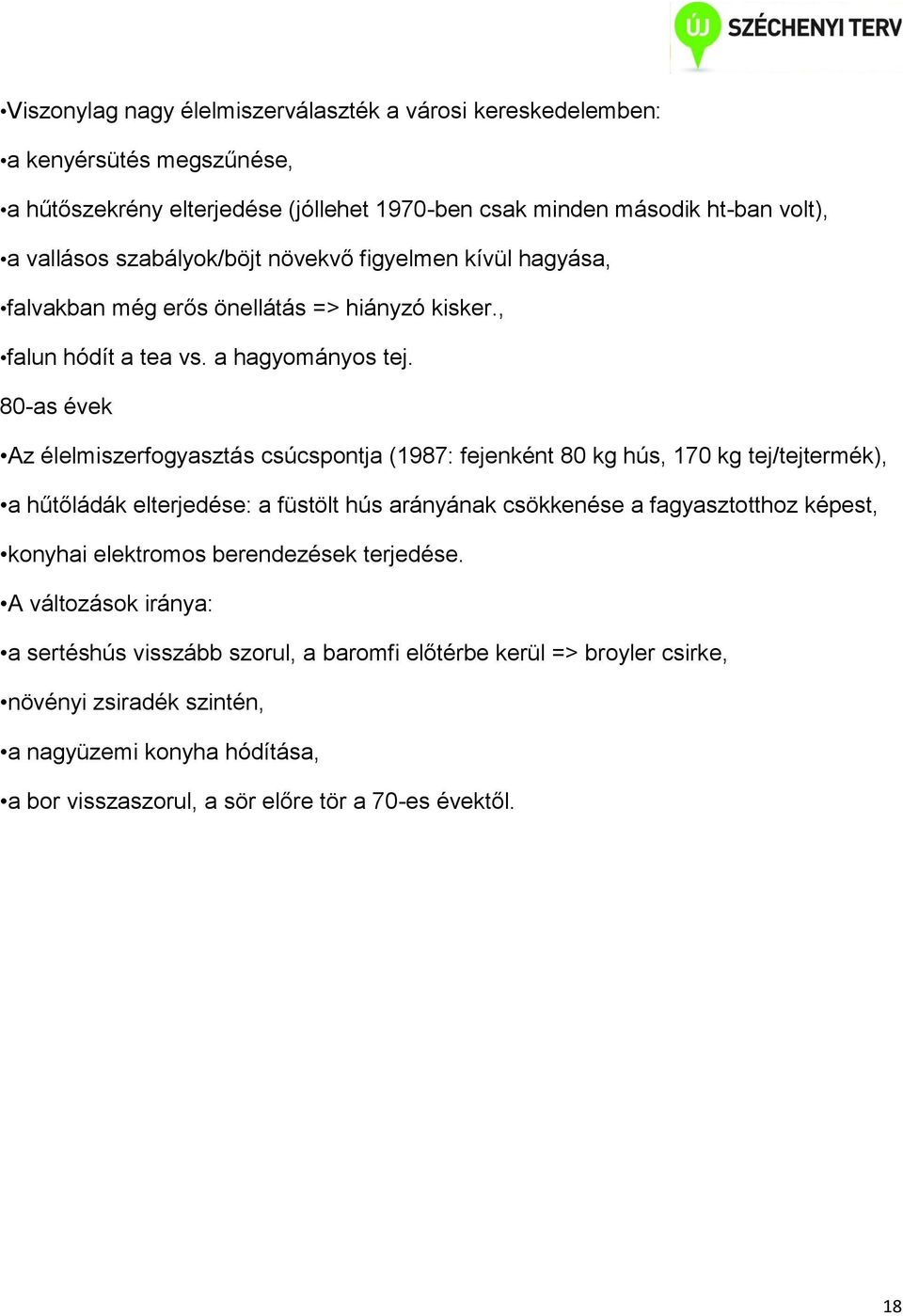 ÚJ SZÉCHENYI TERV

•Viszonylag nagy élelmiszerválaszték a városi kereskedelemben:

•a kenyérsütés megszűnése,

•a hűtőszekrény elterjedése (jóllehet 1970-ben csak minden második ht-ban volt),

•a vallásos szabályok/böjt növekvő figyelmen kívül hagyása,

•falvakban még erős önellátás => hiányzó kisker.,

•falun hódít a tea vs. a hagyományos tej.

80-as évek

•Az élelmiszerfogyasztás csúcspontja (1987: fejenként 80 kg hús, 170 kg tej/tejtermék),

•a hűtőládák elterjedése: a füstölt hús arányának csökkenése a fagyasztotthoz képest,

•konyhai elektromos berendezések terjedése.

•A változások iránya:

•a sertéshús visszább szorul, a baromfi előtérbe kerül => broyler csirke,

•növényi zsiradék szintén,

•a nagyüzemi konyha hódítása,

•a bor visszaszorul, a sör előre tör a 70-es évektől.

18